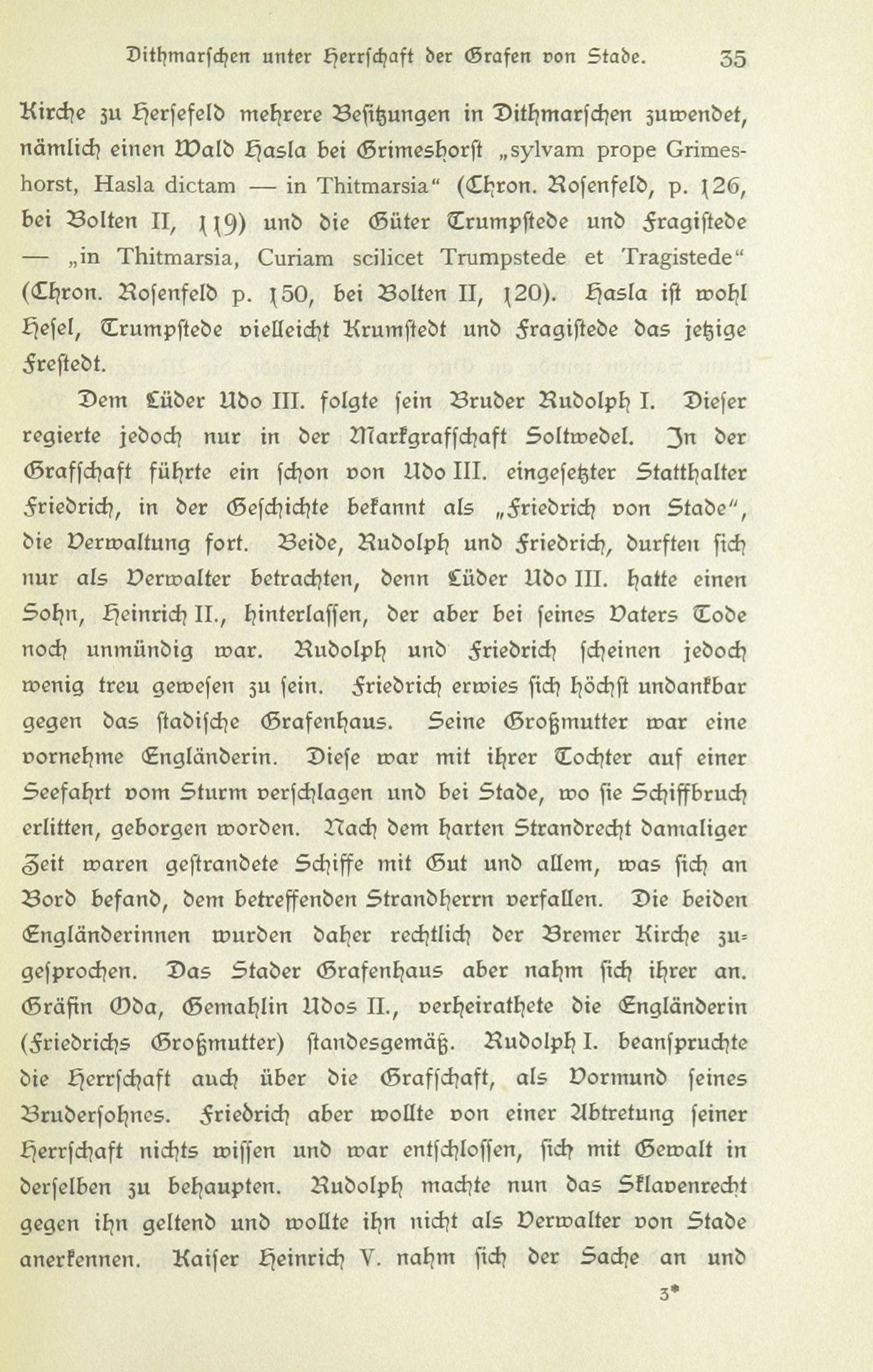 Dithmarschen unter Herrschaft der Grafen von Stade. 35

Kirche zu Hersefeld mehrere Besitzungen in Dithmarschen zuwendet, nämlich einen Wald Hasla bei Grimeshorst „sylvam prope Grimeshorst, Hasla dictam — in Thitmarsia“ (Chron. Rosenfeld, p. 126, bei Bolten II, 119) und die Güter Trumpstede und Fragistede — „in Thitmarsia, Curiam scilicet Trumpstede et Tragistede“ (Chron. Rosenfeld p. 150, bei Bolten II, 120). Hasla ist wohl Hesel, Trumpstede vielleicht Krumstedt und Fragistede das jetzige Frestedt.

Dem Lüder Udo III. folgte sein Bruder Rudolph I. Dieser regierte jedoch nur in der Markgrafschaft Soltwedel. In der Grafschaft führte ein schon von Udo III. eingesetzter Statthalter Friedrich, in der Geschichte bekannt als „Friedrich von Stade“, die Verwaltung fort. Beide, Rudolph und Friedrich, durften sich nur als Verwalter betrachten, denn Lüder Udo III. hatte einen Sohn, Heinrich II., hinterlassen, der aber bei seines Vaters Tode noch unmündig war. Rudolph und Friedrich scheinen jedoch wenig treu gewesen zu sein. Friedrich erwies sich höchst undankbar gegen das stadische Grafenhaus. Seine Großmutter war eine vornehme Engländerin. Diese war mit ihrer Tochter auf einer Seefahrt vom Sturm verschlagen und bei Stade, wo sie Schiffbruch erlitten, geborgen worden. Nach dem harten Strandrecht damaliger Zeit waren gestrandete Schiffe mit Gut und allem, was sich an Bord befand, dem betreffenden Strandherrn verfallen. Die beiden Engländerinnen wurden daher rechtlich der Bremer Kirche zugesprochen. Das Stader Grafenhaus aber nahm sich ihrer an. Gräfin Oda, Gemahlin Udos II., verheirathete die Engländerin (Friedrichs Großmutter) standesgemäß. Rudolph I. beanspruchte die Herrschaft auch über die Grafschaft, als Vormund seines Brudersohnes. Friedrich aber wollte von einer Abtretung seiner Herrschaft nichts wissen und war entschlossen, sich mit Gewalt in derselben zu behaupten. Rudolph machte nun das Sklavenrecht gegen ihn geltend und wollte ihn nicht als Verwalter von Stade anerkennen. Kaiser Heinrich V. nahm sich der Sache an und

3*